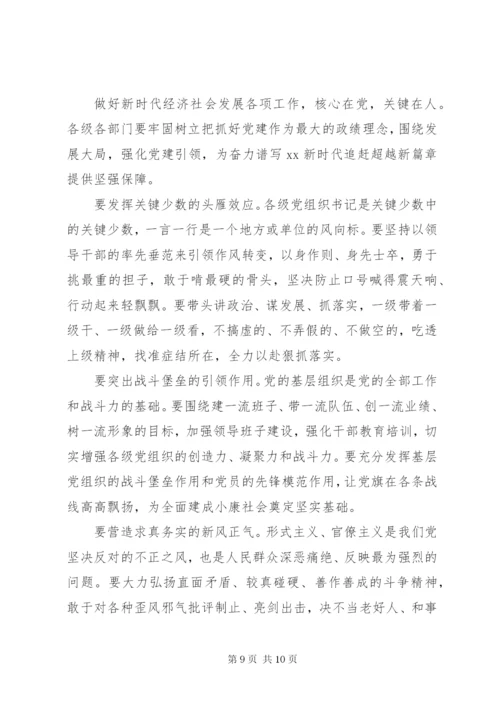 做好新时代经济社会发展各项工作，核心在党，关键在人。各级各部门要牢固树立把抓好党建作为最大的政绩理念，围绕发展大局，强化党建引领，为奋力谱写 xx 新时代追赶超越新篇章提供坚强保障。

要发挥关键少数的头雁效应。各级党组织书记是关键少数中的关键少数，一言一行是一个地方或单位的风向标。要坚持以领导干部的率先垂范来引领作风转变，以身作则、身先士卒，勇于挑最重的担子，敢于啃最硬的骨头，坚决防止口号喊得震天响、行动起来轻飘飘。要带头讲政治、谋发展、抓落实，一级带着一级干、一级做给一级看，不搞虚的、不弄假的、不做空的，吃透上级精神，找准症结所在，全力以赴狠抓落实。

要突出战斗堡垒的引领作用。党的基层组织是党的全部工作和战斗力的基础。要围绕建一流班子、带一流队伍、创一流业绩、树一流形象的目标，加强领导班子建设，强化干部教育培训，切实增强各级党组织的创造力、凝聚力和战斗力。要充分发挥基层党组织的战斗堡垒作用和党员的先锋模范作用，让党旗在各条战线高高飘扬，为全面建成小康社会奠定坚实基础。

要营造求真务实的新风正气。形式主义、官僚主义是我们党坚决反对的不正之风，也是人民群众深恶痛绝、反映最为强烈的问题。要大力弘扬直面矛盾、较真碰硬、善作善成的斗争精神，敢于对各种歪风邪气批评制止、亮剑出击，决不当老好人、和事

第 9 页 共 10 页